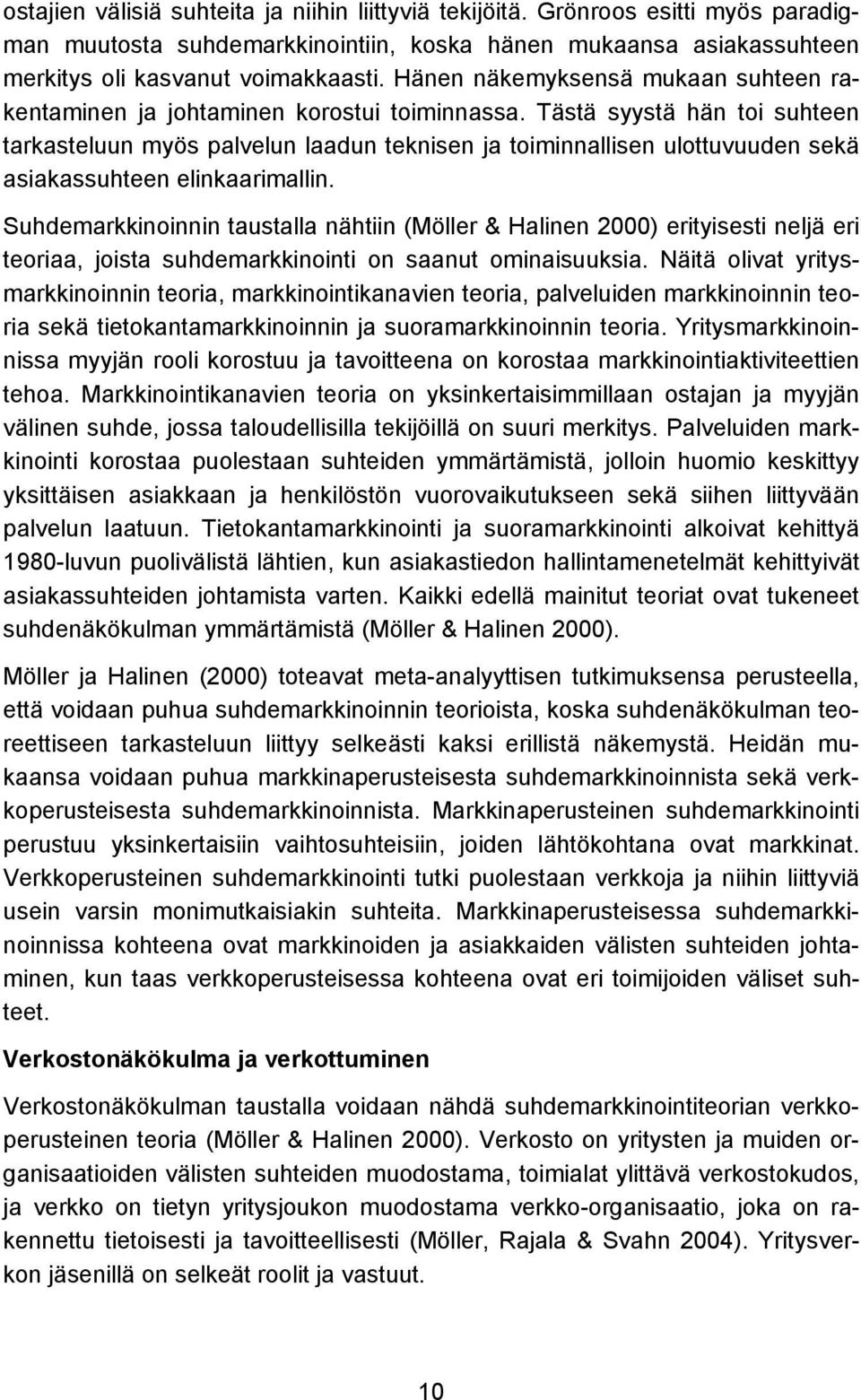 ostajien välisiä suhteita ja niihin liittyviä tekijöitä. Grönroos esitti myös paradigman muutosta suhdemarkkinointiin, koska hänen mukaansa asiakassuhteen merkitys oli kasvanut voimakkaasti. Hänen näkemyksensä mukaan suhteen rakentaminen ja johtaminen korostui toiminnassa. Tästä syystä hän toi suhteen tarkasteluun myös palvelun laadun teknisen ja toiminnallisen ulottuvuuden sekä asiakassuhteen elinkaarimallin.

Suhdemarkkinoinnin taustalla nähtiin (Möller & Halinen 2000) erityisesti neljä eri teoriaa, joista suhdemarkkinointi on saanut ominaisuuksia. Näitä olivat yritysmarkkinoinnin teoria, markkinointikanavien teoria, palveluiden markkinoinnin teoria sekä tietokantamarkkinoinnin ja suoramarkkinoinnin teoria. Yritysmarkkinoinnissa myyjän rooli korostuu ja tavoitteena on korostaa markkinointiaktiviteettien tehoa. Markkinointikanavien teoria on yksinkertaisimmillaan ostajan ja myyjän välinen suhde, jossa taloudellisilla tekijöillä on suuri merkitys. Palveluiden markkinointi korostaa puolestaan suhteiden ymmärtämistä, jolloin huomio keskittyy yksittäisen asiakkaan ja henkilöstön vuorovaikutukseen sekä siihen liittyvään palvelun laatuun. Tietokantamarkkinointi ja suoramarkkinointi alkoivat kehittyä 1980-luvun puolivälistä lähtien, kun asiakastiedon hallintamenetelmät kehittyivät asiakassuhteiden johtamista varten. Kaikki edellä mainitut teoriat ovat tukeneet suhdenäkökulman ymmärtämistä (Möller & Halinen 2000).

Möller ja Halinen (2000) toteavat meta-analyyttisen tutkimuksensa perusteella, että voidaan puhua suhdemarkkinoinnin teorioista, koska suhdenäkökulman teoreettiseen tarkasteluun liittyy selkeästi kaksi erillistä näkemystä. Heidän mukaansa voidaan puhua markkinaperusteisesta suhdemarkkinoinnista sekä verkkoperusteisesta suhdemarkkinoinnista. Markkinaperusteinen suhdemarkkinointi perustuu yksinkertaisiin vaihtosuhteisiin, joiden lähtökohtana ovat markkinat. Verkkoperusteinen suhdemarkkinointi tutki puolestaan verkkoja ja niihin liittyviä usein varsin monimutkaisiakin suhteita. Markkinaperusteisessa suhdemarkkinoinnissa kohteena ovat markkinoiden ja asiakkaiden välisten suhteiden johtaminen, kun taas verkkoperusteisessa kohteena ovat eri toimijoiden väliset suhteet.

Verkostonäkökulma ja verkottuminen

Verkostonäkökulman taustalla voidaan nähdä suhdemarkkinointiteorian verkkoperusteinen teoria (Möller & Halinen 2000). Verkosto on yritysten ja muiden organisaatioiden välisten suhteiden muodostama, toimialat ylittävä verkostokudos, ja verkko on tietyn yritysjoukon muodostama verkko-organisaatio, joka on rakennettu tietoisesti ja tavoitteellisesti (Möller, Rajala & Svahn 2004). Yritysverkon jäsenillä on selkeät roolit ja vastuut.

10